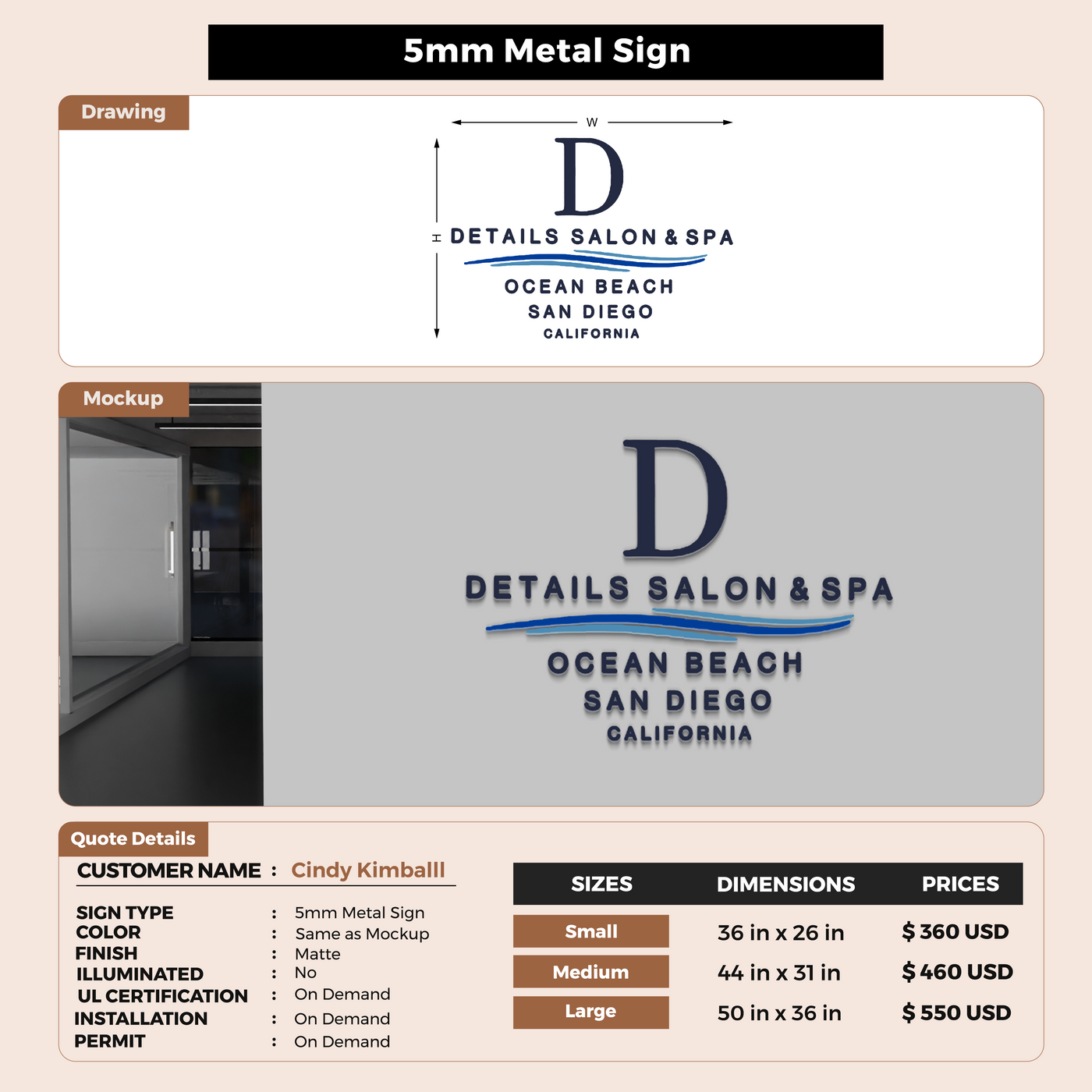 5mm Metal Sign

Drawing

W

H

D
DETAILS SALON & SPA
OCEAN BEACH
SAN DIEGO
CALIFORNIA

Mockup

D
DETAILS SALON & SPA
OCEAN BEACH
SAN DIEGO
CALIFORNIA

Quote Details

CUSTOMER NAME : Cindy Kimballl

SIGN TYPE : 5mm Metal Sign
COLOR : Same as Mockup
FINISH : Matte
ILLUMINATED : No
UL CERTIFICATION : On Demand
INSTALLATION : On Demand
PERMIT : On Demand

| SIZES | DIMENSIONS | PRICES |
|---|---|---|
| Small | 36 in x 26 in | $ 360 USD |
| Medium | 44 in x 31 in | $ 460 USD |
| Large | 50 in x 36 in | $ 550 USD |